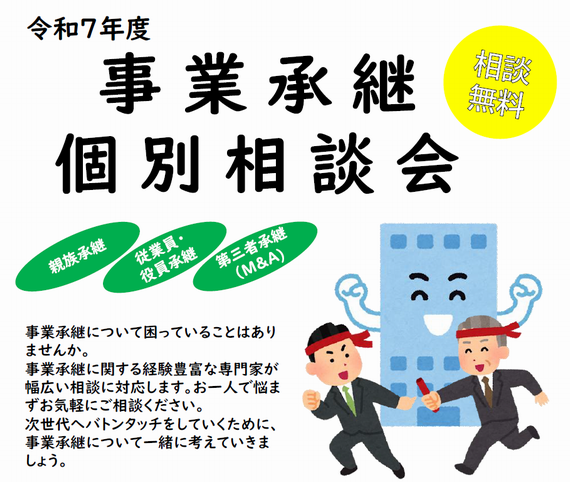 令和7年度

事業承継
個別相談会

相談
無料

親族承継

従業員・
役員承継

第三者承継
(M&A)

事業承継について困っていることはありませんか。
事業承継に関する経験豊富な専門家が幅広い相談に対応します。お一人で悩まずお気軽にご相談ください。
次世代へバトンタッチをしていくために、事業承継について一緒に考えていきましょう。